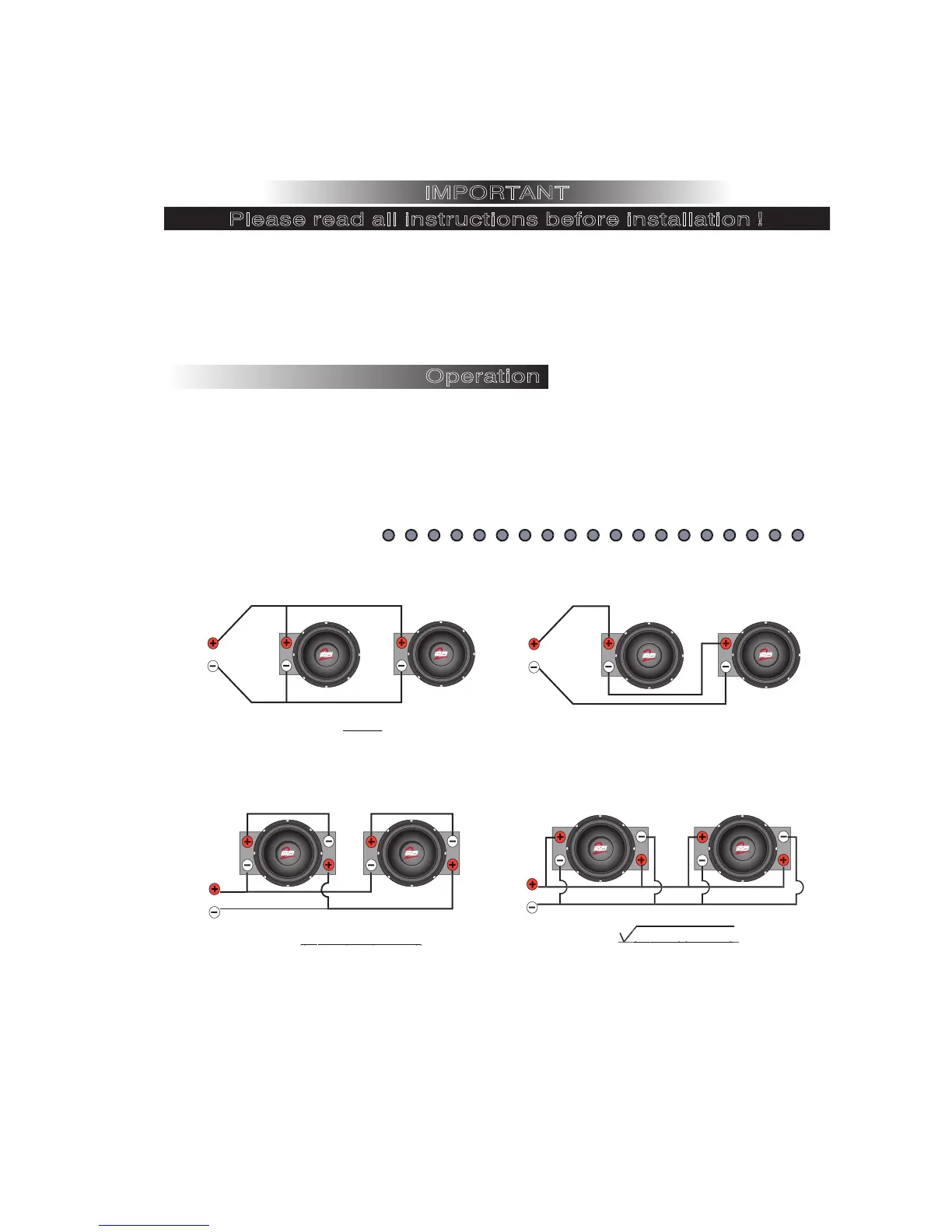 IMPORTANT

Please read all instructions before installation !

Operation